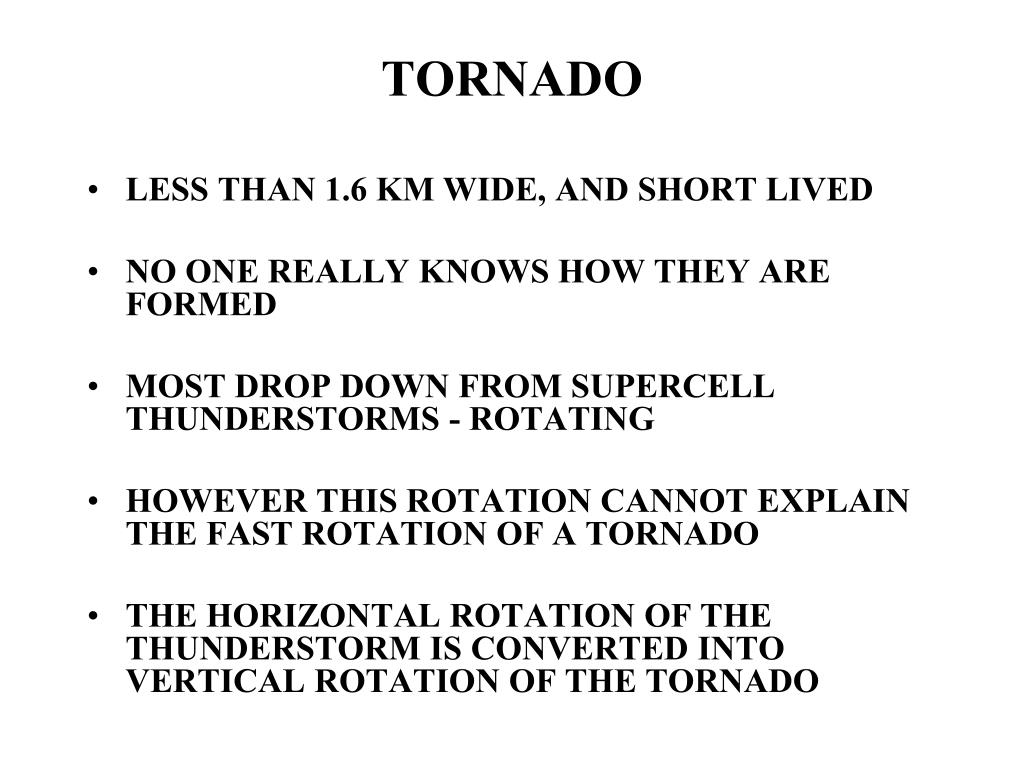 TORNADO

• LESS THAN 1.6 KM WIDE, AND SHORT LIVED

• NO ONE REALLY KNOWS HOW THEY ARE FORMED

• MOST DROP DOWN FROM SUPERCELL THUNDERSTORMS - ROTATING

• HOWEVER THIS ROTATION CANNOT EXPLAIN THE FAST ROTATION OF A TORNADO

• THE HORIZONTAL ROTATION OF THE THUNDERSTORM IS CONVERTED INTO VERTICAL ROTATION OF THE TORNADO